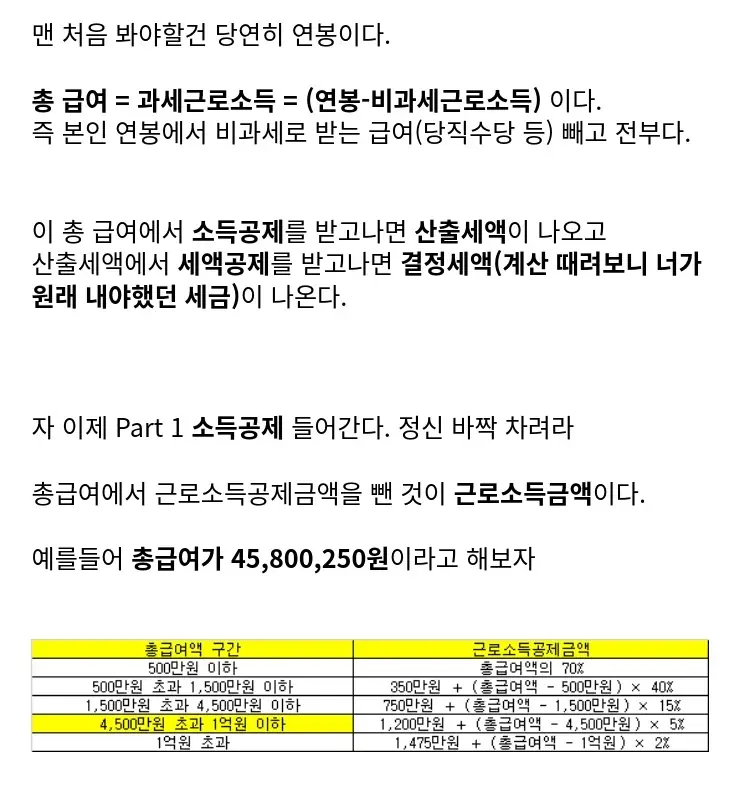 맨 처음 봐야할건 당연히 연봉이다.

총 급여 = 과세근로소득 = (연봉-비과세근로소득) 이다.
즉 본인 연봉에서 비과세로 받는 급여(당직수당 등) 빼고 전부다.

이 총 급여에서 소득공제를 받고나면 산출세액이 나오고
산출세액에서 세액공제를 받고나면 결정세액(계산 때려보니 너가 원래 내야했던 세금)이 나온다.

자 이제 Part 1 소득공제 들어간다. 정신 바짝 차려라

총급여에서 근로소득공제금액을 뺀 것이 근로소득금액이다.

예를들어 총급여가 45,800,250원이라고 해보자

| 총급여액 구간 | 근로소득공제금액 |
|---|---|
| 500만원 이하 | 총급여액의 70% |
| 500만원 초과 1,500만원 이하 | 350만원 + (총급여액 - 500만원) × 40% |
| 1,500만원 초과 4,500만원 이하 | 750만원 + (총급여액 - 1,500만원) × 15% |
| 4,500만원 초과 1억원 이하 | 1,200만원 + (총급여액 - 4,500만원) × 5% |
| 1억원 초과 | 1,475만원 + (총급여액 - 1억원) × 2% |